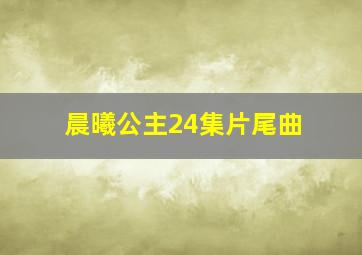 晨曦公主24集片尾曲